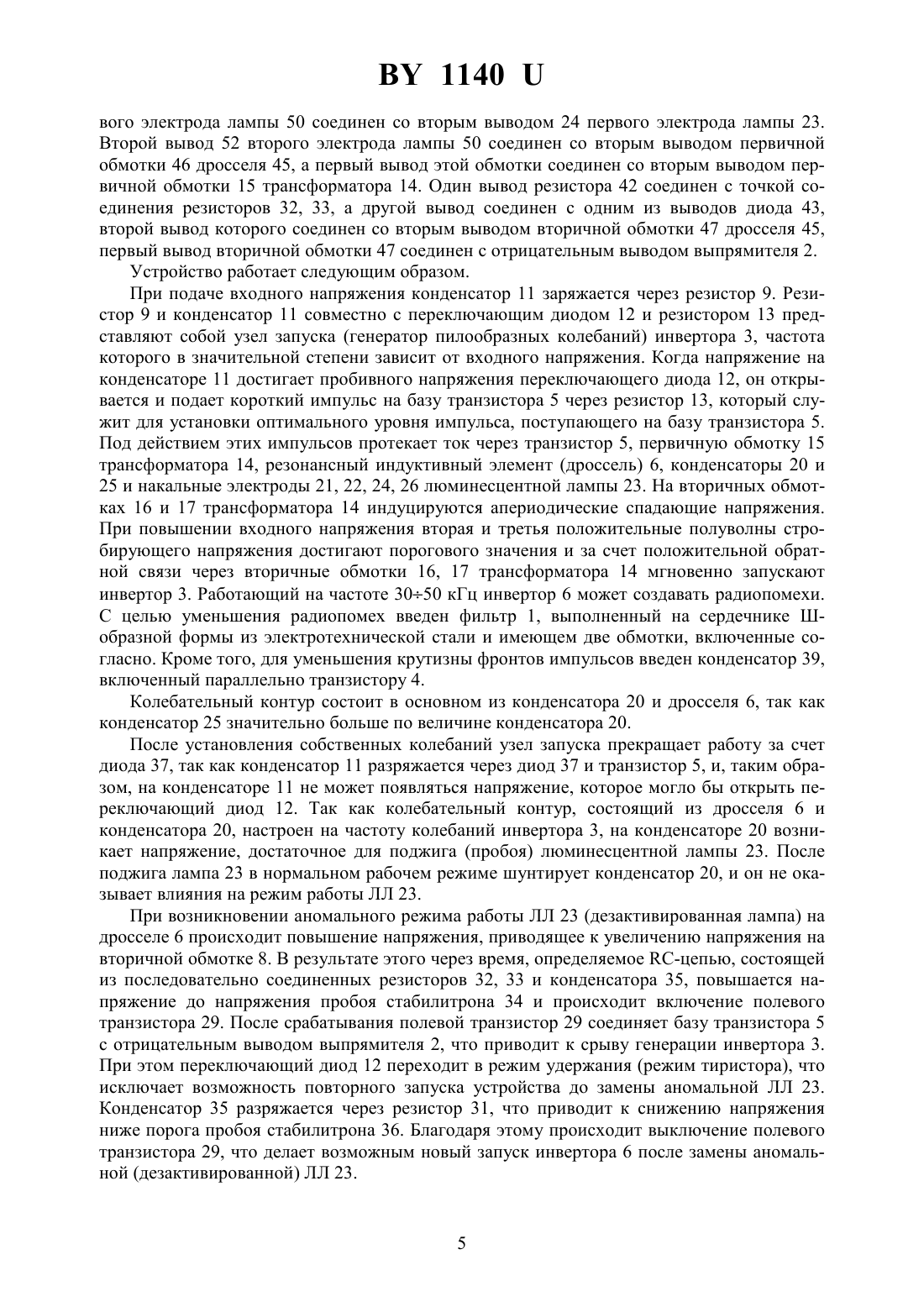 BY 1140 U

вого электрода лампы 50 соединен со вторым выводом 24 первого электрода лампы 23. Второй вывод 52 второго электрода лампы 50 соединен со вторым выводом первичной обмотки 46 дросселя 45, а первый вывод этой обмотки соединен со вторым выводом первичной обмотки 15 трансформатора 14. Один вывод резистора 42 соединен с точкой соединения резисторов 32, 33, а другой вывод соединен с одним из выводов диода 43, второй вывод которого соединен со вторым выводом вторичной обмотки 47 дросселя 45, первый вывод вторичной обмотки 47 соединен с отрицательным выводом выпрямителя 2.

Устройство работает следующим образом.

При подаче входного напряжения конденсатор 11 заряжается через резистор 9. Резистор 9 и конденсатор 11 совместно с переключающим диодом 12 и резистором 13 представляют собой узел запуска (генератор пилообразных колебаний) инвертора 3, частота которого в значительной степени зависит от входного напряжения. Когда напряжение на конденсаторе 11 достигает пробивного напряжения переключающего диода 12, он открывается и подает короткий импульс на базу транзистора 5 через резистор 13, который служит для установки оптимального уровня импульса, поступающего на базу транзистора 5. Под действием этих импульсов протекает ток через транзистор 5, первичную обмотку 15 трансформатора 14, резонансный индуктивный элемент (дроссель) 6, конденсаторы 20 и 25 и накальные электроды 21, 22, 24, 26 люминесцентной лампы 23. На вторичных обмотках 16 и 17 трансформатора 14 индуцируются апериодические спадающие напряжения. При повышении входного напряжения вторая и третья положительные полуволны стробирующего напряжения достигают порогового значения и за счет положительной обратной связи через вторичные обмотки 16, 17 трансформатора 14 мгновенно запускают инвертор 3. Работающий на частоте 30÷50 кГц инвертор 6 может создавать радиопомехи. С целью уменьшения радиопомех введен фильтр 1, выполненный на сердечнике Ш-образной формы из электротехнической стали и имеющем две обмотки, включенные согласно. Кроме того, для уменьшения крутизны фронтов импульсов введен конденсатор 39, включенный параллельно транзистору 4.

Колебательный контур состоит в основном из конденсатора 20 и дросселя 6, так как конденсатор 25 значительно больше по величине конденсатора 20.

После установления собственных колебаний узел запуска прекращает работу за счет диода 37, так как конденсатор 11 разряжается через диод 37 и транзистор 5, и, таким образом, на конденсаторе 11 не может появляться напряжение, которое могло бы открыть переключающий диод 12. Так как колебательный контур, состоящий из дросселя 6 и конденсатора 20, настроен на частоту колебаний инвертора 3, на конденсаторе 20 возникает напряжение, достаточное для поджига (пробоя) люминесцентной лампы 23. После поджига лампа 23 в нормальном рабочем режиме шунтирует конденсатор 20, и он не оказывает влияния на режим работы ЛЛ 23.

При возникновении аномального режима работы ЛЛ 23 (дезактивированная лампа) на дросселе 6 происходит повышение напряжения, приводящее к увеличению напряжения на вторичной обмотке 8. В результате этого через время, определяемое RC-цепью, состоящей из последовательно соединенных резисторов 32, 33 и конденсатора 35, повышается напряжение до напряжения пробоя стабилитрона 34 и происходит включение полевого транзистора 29. После срабатывания полевой транзистор 29 соединяет базу транзистора 5 с отрицательным выводом выпрямителя 2, что приводит к срыву генерации инвертора 3. При этом переключающий диод 12 переходит в режим удержания (режим тиристора), что исключает возможность повторного запуска устройства до замены аномальной ЛЛ 23. Конденсатор 35 разряжается через резистор 31, что приводит к снижению напряжения ниже порога пробоя стабилитрона 36. Благодаря этому происходит выключение полевого транзистора 29, что делает возможным новый запуск инвертора 6 после замены аномальной (дезактивированной) ЛЛ 23.

5